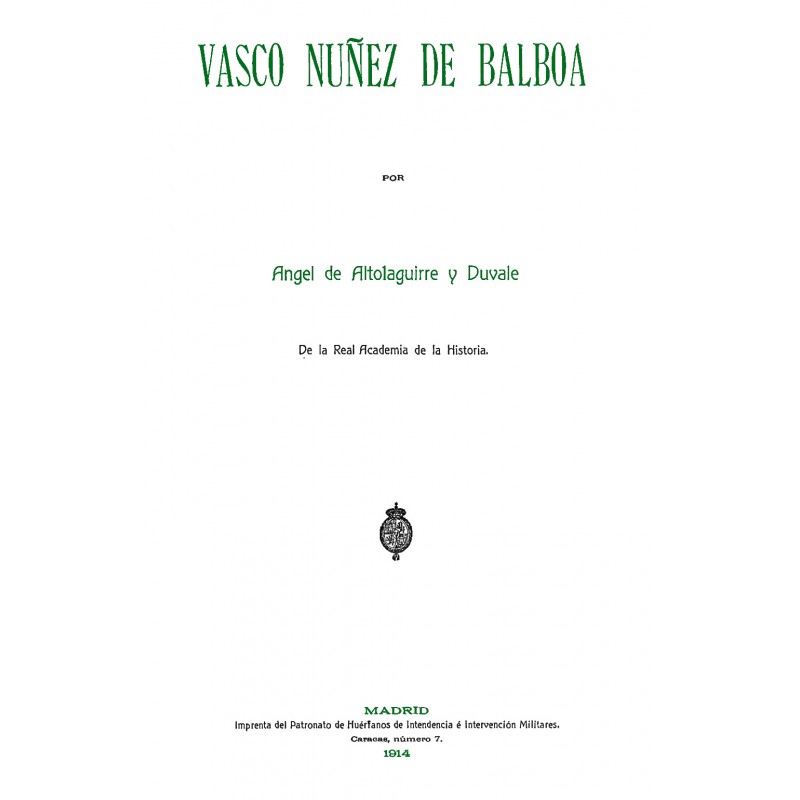 VASCO NUÑEZ DE BALBOA

POR

Angel de Altolaguirre y Duvale

De la Real Academia de la Historia.

MADRID
Imprenta del Patronato de Huérfanos de Intendencia é Intervención Militares.
Caracas, número 7.
1914